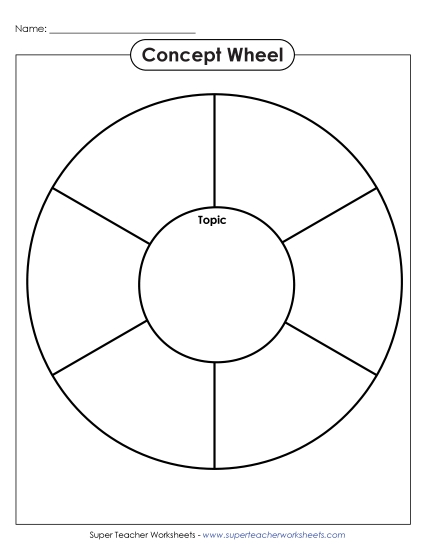 Name: ___________________________

Concept Wheel

Topic

Super Teacher Worksheets - www.superteacherworksheets.com